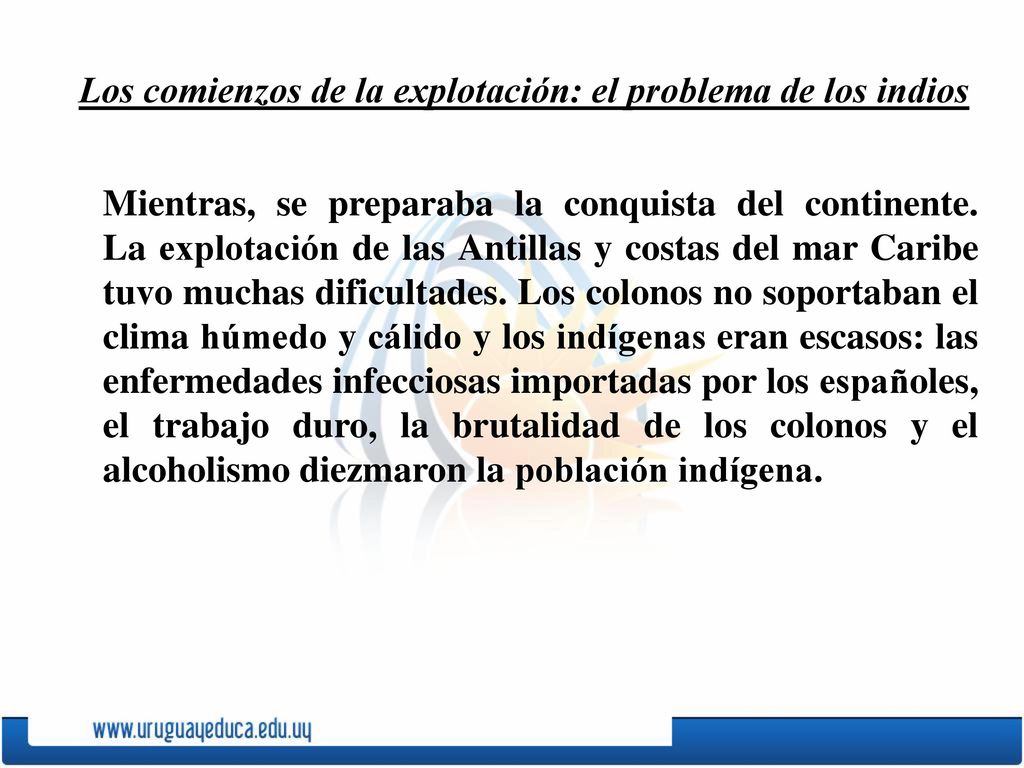 Los comienzos de la explotación: el problema de los indios

Mientras, se preparaba la conquista del continente. La explotación de las Antillas y costas del mar Caribe tuvo muchas dificultades. Los colonos no soportaban el clima húmedo y cálido y los indígenas eran escasos: las enfermedades infecciosas importadas por los españoles, el trabajo duro, la brutalidad de los colonos y el alcoholismo diezmaron la población indígena.

www.uruguayeduca.edu.uy